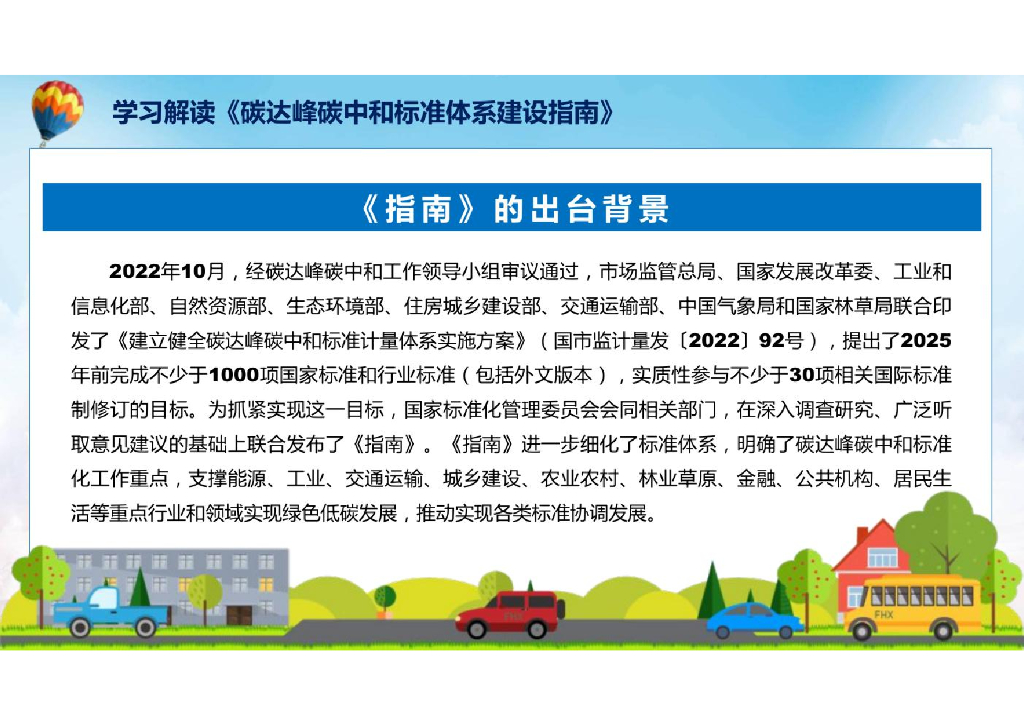 学习解读《碳达峰碳中和标准体系建设指南》

《指南》的出台背景

2022年10月，经碳达峰碳中和工作领导小组审议通过，市场监管总局、国家发展改革委、工业和信息化部、自然资源部、生态环境部、住房城乡建设部、交通运输部、中国气象局和国家林草局联合印发了《建立健全碳达峰碳中和标准计量体系实施方案》（国市监计量发〔2022〕92号），提出了2025年前完成不少于1000项国家标准和行业标准（包括外文版本），实质性参与不少于30项相关国际标准制修订的目标。为抓紧实现这一目标，国家标准化管理委员会会同相关部门，在深入调查研究、广泛听取意见建议的基础上联合发布了《指南》。《指南》进一步细化了标准体系，明确了碳达峰碳中和标准化工作重点，支撑能源、工业、交通运输、城乡建设、农业农村、林业草原、金融、公共机构、居民生活等重点行业和领域实现绿色低碳发展，推动实现各类标准协调发展。

FHX